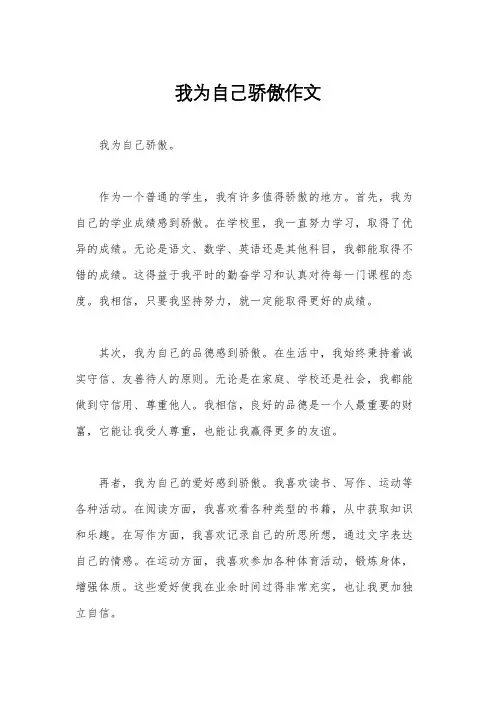 我为自己骄傲作文

我为自己骄傲。

作为一个普通的学生，我有许多值得骄傲的地方。首先，我为自己的学业成绩感到骄傲。在学校里，我一直努力学习，取得了优异的成绩。无论是语文、数学、英语还是其他科目，我都能取得不错的成绩。这得益于我平时的勤奋学习和认真对待每一门课程的态度。我相信，只要我坚持努力，就一定能取得更好的成绩。

其次，我为自己的品德感到骄傲。在生活中，我始终秉持着诚实守信、友善待人的原则。无论是在家庭、学校还是社会，我都能做到守信用、尊重他人。我相信，良好的品德是一个人最重要的财富，它能让我受人尊重，也能让我赢得更多的友谊。

再者，我为自己的爱好感到骄傲。我喜欢读书、写作、运动等各种活动。在阅读方面，我喜欢看各种类型的书籍，从中获取知识和乐趣。在写作方面，我喜欢记录自己的所思所想，通过文字表达自己的情感。在运动方面，我喜欢参加各种体育活动，锻炼身体，增强体质。这些爱好使我在业余时间过得非常充实，也让我更加独立自信。